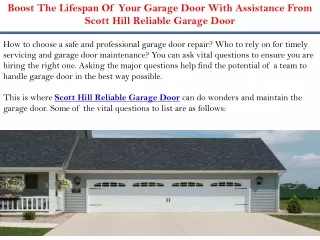 Boost The Lifespan Of Your Garage Door With Assistance From Scott Hill Reliable Garage Door

How to choose a safe and professional garage door repair? Who to rely on for timely servicing and garage door maintenance? You can ask vital questions to ensure you are hiring the right one. Asking the major questions help find the potential of a team to handle garage door in the best way possible.

This is where Scott Hill Reliable Garage Door can do wonders and maintain the garage door. Some of the vital questions to list are as follows: